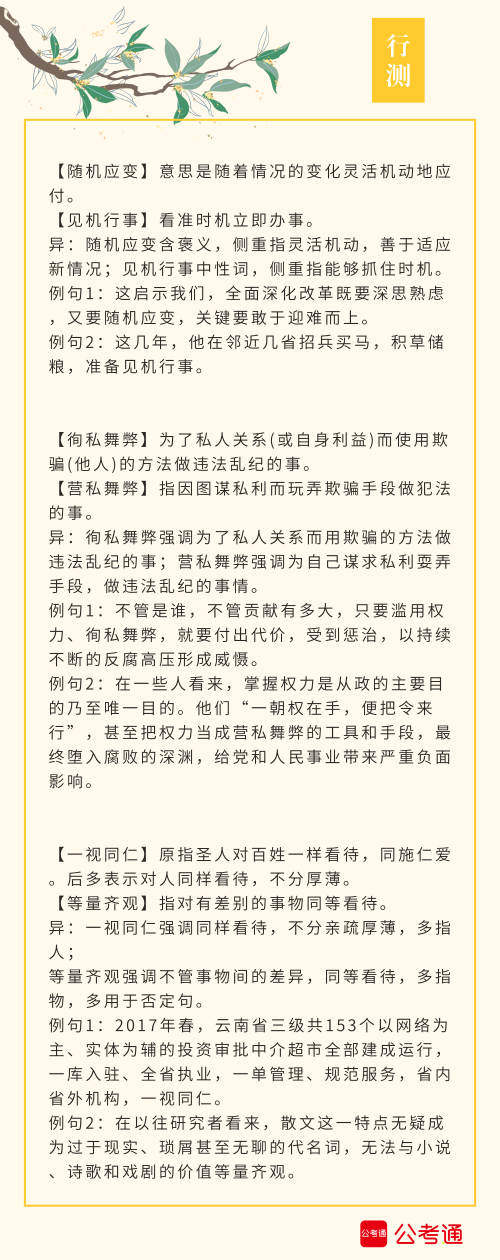 行测

【随机应变】意思是随着情况的变化灵活机动地应付。
【见机行事】看准时机立即办事。
异：随机应变含褒义，侧重指灵活机动，善于适应新情况；见机行事中性词，侧重指能够抓住时机。
例句1：这启示我们，全面深化改革既要深思熟虑，又要随机应变，关键要敢于迎难而上。
例句2：这几年，他在邻近几省招兵买马，积草储粮，准备见机行事。

【徇私舞弊】为了私人关系(或自身利益)而使用欺骗(他人)的方法做违法乱纪的事。
【营私舞弊】指因图谋私利而玩弄欺骗手段做犯法的事。
异：徇私舞弊强调为了私人关系而用欺骗的方法做违法乱纪的事；营私舞弊强调为自己谋求私利耍弄手段，做违法乱纪的事情。
例句1：不管是谁，不管贡献有多大，只要滥用权力、徇私舞弊，就要付出代价，受到惩治，以持续不断的反腐高压形成威慑。
例句2：在一些人看来，掌握权力是从政的主要目的乃至唯一目的。他们“一朝权在手，便把令来行”，甚至把权力当成营私舞弊的工具和手段，最终堕入腐败的深渊，给党和人民事业带来严重负面影响。

【一视同仁】原指圣人对百姓一样看待，同施仁爱。后多表示对人同样看待，不分厚薄。
【等量齐观】指对有差别的事物同等看待。
异：一视同仁强调同样看待，不分亲疏厚薄，多指人；
等量齐观强调不管事物间的差异，同等看待，多指物，多用于否定句。
例句1：2017年春，云南省三级共153个以网络为主、实体为辅的投资审批中介超市全部建成运行，一库入驻、全省执业，一单管理、规范服务，省内省外机构，一视同仁。
例句2：在以往研究者看来，散文这一特点无疑成为过于现实、琐屑甚至无聊的代名词，无法与小说、诗歌和戏剧的价值等量齐观。

公考通 公考通